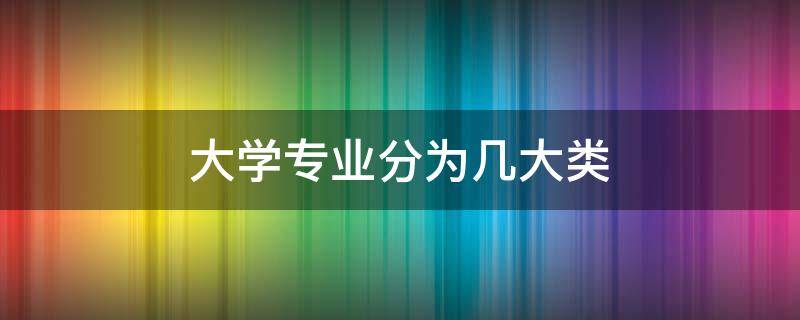 大学专业分为几大类